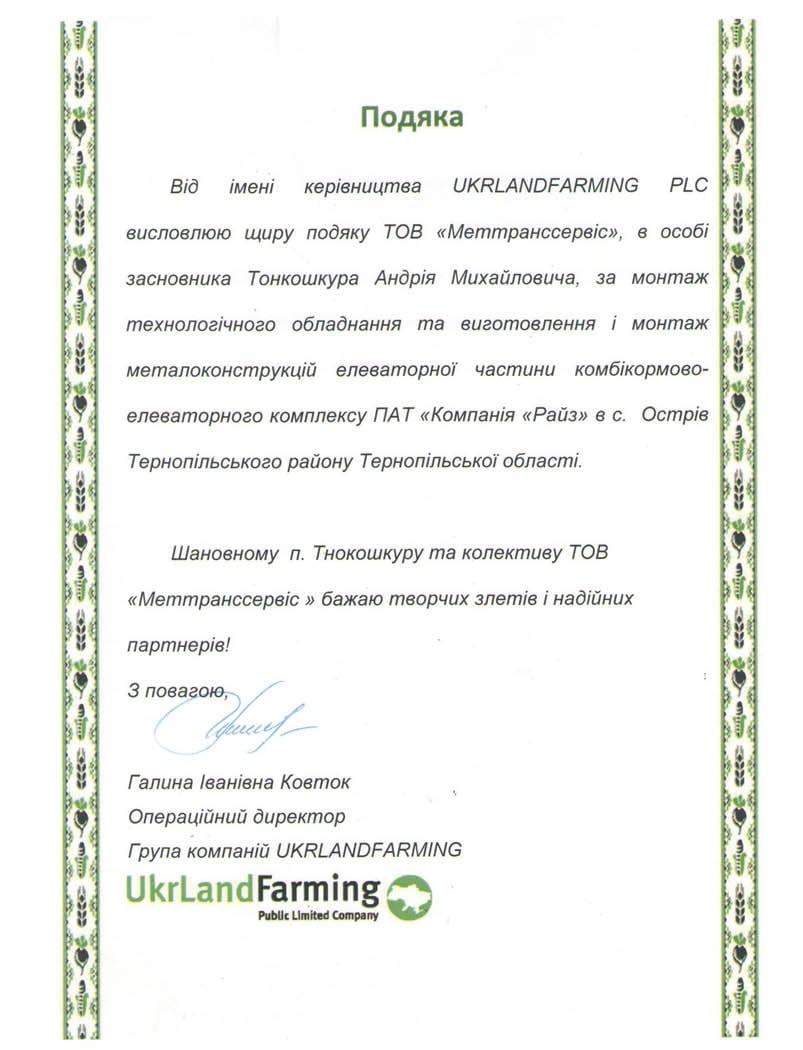 Подяка

Від імені керівництва UKRLANDFARMING PLC висловлюю щиру подяку ТОВ «Меттранссервіс», в особі засновника Тонкошкура Андрія Михайловича, за монтаж технологічного обладнання та виготовлення і монтаж металоконструкцій елеваторної частини комбікормово-елеваторного комплексу ПАТ «Компанія «Райз» в с. Острів Тернопільського району Тернопільської області.

Шановному п. Тнокошкуру та колективу ТОВ «Меттранссервіс » бажаю творчих злетів і надійних партнерів!

З повагою,

Галина Іванівна Ковток
Операційний директор
Група компаній UKRLANDFARMING
UkrLandFarming
Public Limited Company